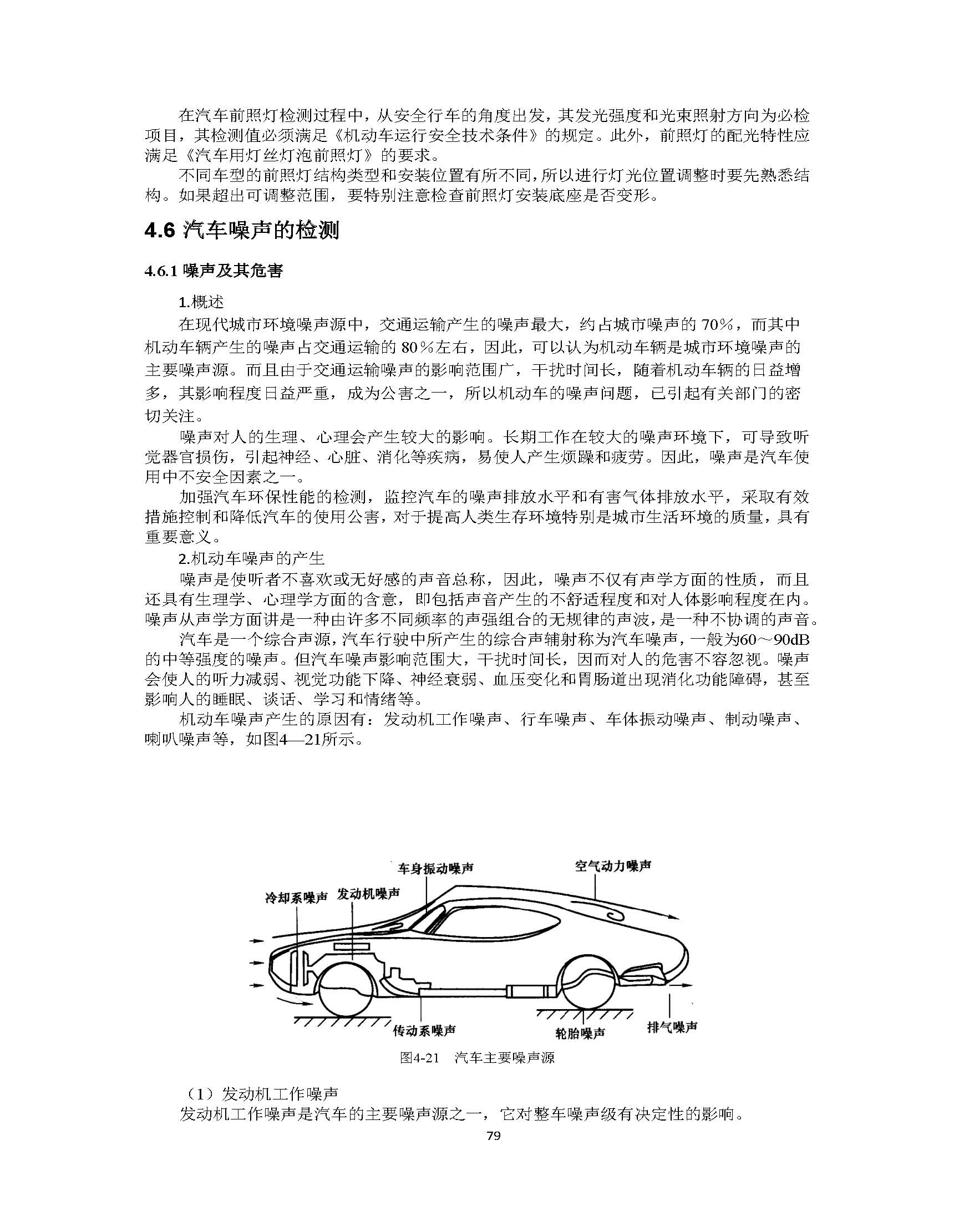 在汽车前照灯检测过程中，从安全行车的角度出发，其发光强度和光束照射方向为必检项目，其检测值必须满足《机动车运行安全技术条件》的规定。此外，前照灯的配光特性应满足《汽车用灯丝灯泡前照灯》的要求。

不同车型的前照灯结构类型和安装位置有所不同，所以进行灯光位置调整时要先熟悉结构。如果超出可调整范围，要特别注意检查前照灯安装底座是否变形。

4.6 汽车噪声的检测

4.6.1 噪声及其危害

1.概述

在现代城市环境噪声源中，交通运输产生的噪声最大，约占城市噪声的 70%，而其中机动车辆产生的噪声占交通运输的 80%左右，因此，可以认为机动车辆是城市环境噪声的主要噪声源。而且由于交通运输噪声的影响范围广，干扰时间长，随着机动车辆的日益增多，其影响程度日益严重，成为公害之一，所以机动车的噪声问题，已引起有关部门的密切关注。

噪声对人的生理、心理会产生较大的影响。长期工作在较大的噪声环境下，可导致听觉器官损伤，引起神经、心脏、消化等疾病，易使人产生烦躁和疲劳。因此，噪声是汽车使用中不安全因素之一。

加强汽车环保性能的检测，监控汽车的噪声排放水平和有害气体排放水平，采取有效措施控制和降低汽车的使用公害，对于提高人类生存环境特别是城市生活环境的质量，具有重要意义。

2.机动车噪声的产生

噪声是使听者不喜欢或无好感的声音总称，因此，噪声不仅有声学方面的性质，而且还具有生理学、心理学方面的含意，即包括声音产生的不舒适程度和对人体影响程度在内。噪声从声学方面讲是一种由许多不同频率的声强组合的无规律的声波，是一种不协调的声音。

汽车是一个综合声源，汽车行驶中所产生的综合声辅射称为汽车噪声，一般为60～90dB的中等强度的噪声。但汽车噪声影响范围大，干扰时间长，因而对人的危害不容忽视。噪声会使人的听力减弱、视觉功能下降、神经衰弱、血压变化和胃肠道出现消化功能障碍，甚至影响人的睡眠、谈话、学习和情绪等。

机动车噪声产生的原因有：发动机工作噪声、行车噪声、车体振动噪声、制动噪声、喇叭噪声等，如图4—21所示。

车身振动噪声
空气动力噪声
冷却系噪声
发动机噪声
传动系噪声
轮胎噪声
排气噪声

图4-21 汽车主要噪声源

（1）发动机工作噪声
发动机工作噪声是汽车的主要噪声源之一，它对整车噪声级有决定性的影响。

79